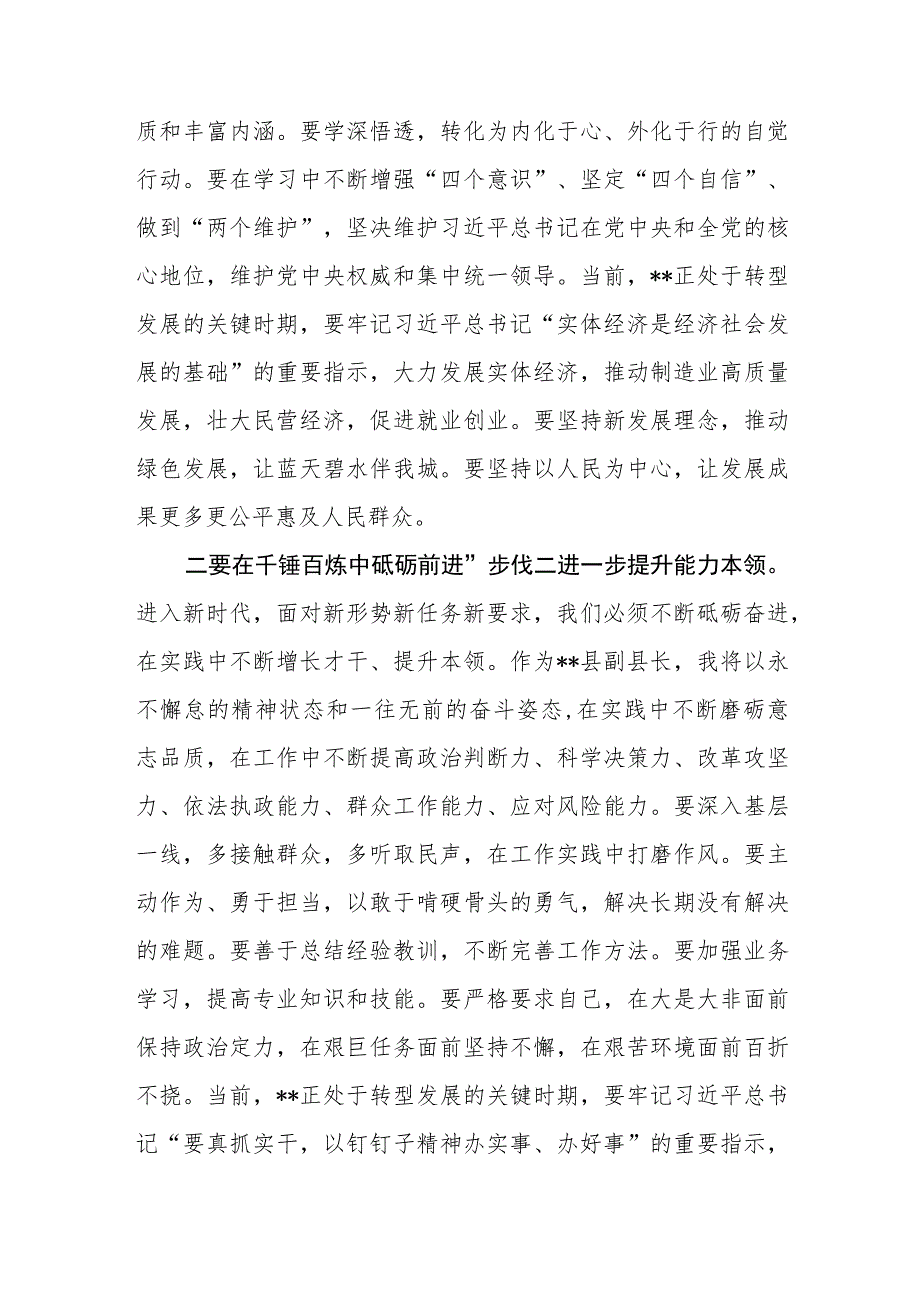 质和丰富内涵。要学深悟透，转化为内化于心、外化于行的自觉行动。要在学习中不断增强“四个意识”、坚定“四个自信”、做到“两个维护”，坚决维护习近平总书记在党中央和全党的核心地位，维护党中央权威和集中统一领导。当前，**正处于转型发展的关键时期，要牢记习近平总书记“实体经济是经济社会发展的基础”的重要指示，大力发展实体经济，推动制造业高质量发展，壮大民营经济，促进就业创业。要坚持新发展理念，推动绿色发展，让蓝天碧水伴我城。要坚持以人民为中心，让发展成果更多更公平惠及人民群众。

二要在千锤百炼中砥砺前进”步伐二进一步提升能力本领。进入新时代，面对新形势新任务新要求，我们必须不断砥砺奋进，在实践中不断增长才干、提升本领。作为**县副县长，我将以永不懈怠的精神状态和一往无前的奋斗姿态,在实践中不断磨砺意志品质，在工作中不断提高政治判断力、科学决策力、改革攻坚力、依法执政能力、群众工作能力、应对风险能力。要深入基层一线，多接触群众，多听取民声，在工作实践中打磨作风。要主动作为、勇于担当，以敢于啃硬骨头的勇气，解决长期没有解决的难题。要善于总结经验教训，不断完善工作方法。要加强业务学习，提高专业知识和技能。要严格要求自己，在大是大非面前保持政治定力，在艰巨任务面前坚持不懈，在艰苦环境面前百折不挠。当前，**正处于转型发展的关键时期，要牢记习近平总书记“要真抓实干，以钉钉子精神办实事、办好事”的重要指示，